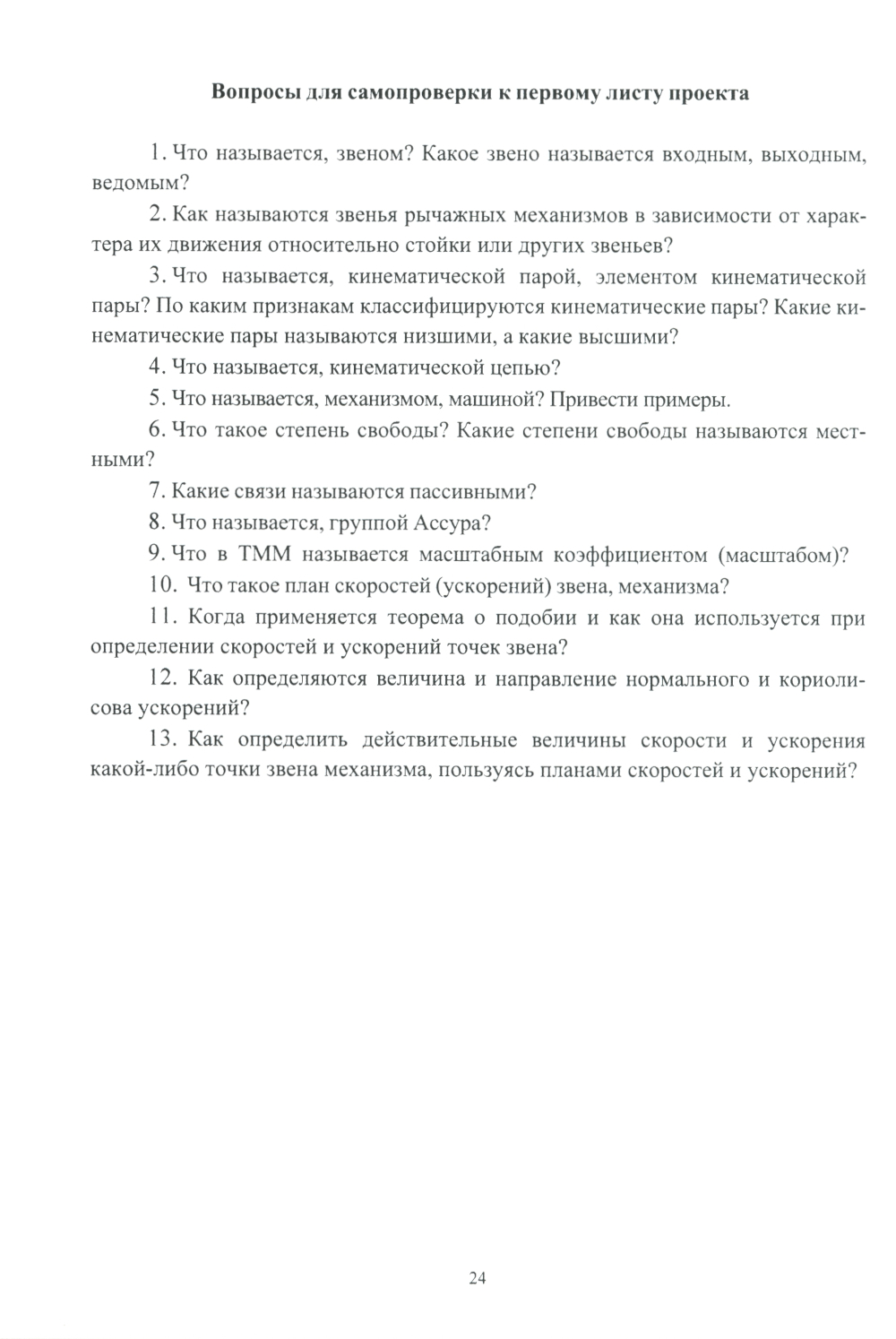 Вопросы для самопроверки к первому листу проекта

1. Что называется, звеном? Какое звено называется входным, выходным, ведомым?

2. Как называются звенья рычажных механизмов в зависимости от характера их движения относительно стойки или других звеньев?

3. Что называется, кинематической парой, элементом кинематической пары? По каким признакам классифицируются кинематические пары? Какие кинематические пары называются низшими, а какие высшими?

4. Что называется, кинематической цепью?

5. Что называется, механизмом, машиной? Привести примеры.

6. Что такое степень свободы? Какие степени свободы называются местными?

7. Какие связи называются пассивными?

8. Что называется, группой Ассура?

9. Что в ТММ называется масштабным коэффициентом (масштабом)?

10. Что такое план скоростей (ускорений) звена, механизма?

11. Когда применяется теорема о подобии и как она используется при определении скоростей и ускорений точек звена?

12. Как определяются величина и направление нормального и кориолисова ускорений?

13. Как определить действительные величины скорости и ускорения какой-либо точки звена механизма, пользуясь планами скоростей и ускорений?

24